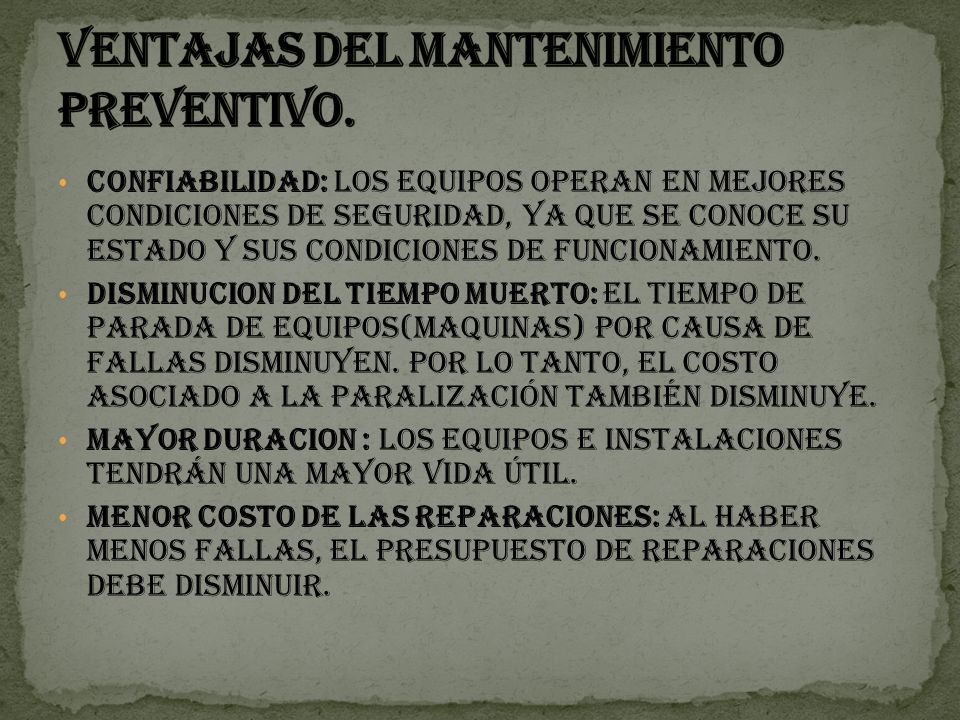 VENTAJAS DEL MANTENIMIENTO PREVENTIVO.

• CONFIABILIDAD: LOS EQUIPOS OPERAN EN MEJORES CONDICIONES DE SEGURIDAD, YA QUE SE CONOCE SU ESTADO Y SUS CONDICIONES DE FUNCIONAMIENTO.

• DISMINUCION DEL TIEMPO MUERTO: EL TIEMPO DE PARADA DE EQUIPOS(MAQUINAS) POR CAUSA DE FALLAS DISMINUYEN. POR LO TANTO, EL COSTO ASOCIADO A LA PARALIZACIÓN TAMBIÉN DISMINUYE.

• MAYOR DURACION : LOS EQUIPOS E INSTALACIONES TENDRÁN UNA MAYOR VIDA ÚTIL.

• MENOR COSTO DE LAS REPARACIONES: AL HABER MENOS FALLAS, EL PRESUPUESTO DE REPARACIONES DEBE DISMINUIR.